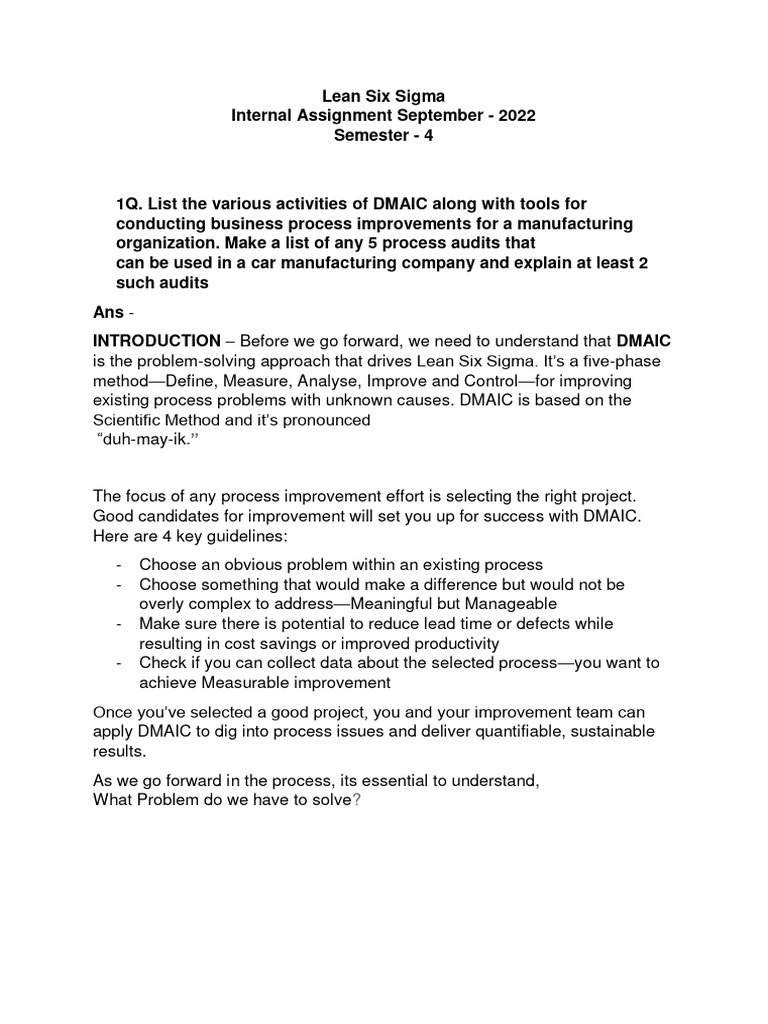 Lean Six Sigma
Internal Assignment September - 2022
Semester - 4

1Q. List the various activities of DMAIC along with tools for conducting business process improvements for a manufacturing organization. Make a list of any 5 process audits that can be used in a car manufacturing company and explain at least 2 such audits

Ans -

INTRODUCTION – Before we go forward, we need to understand that DMAIC is the problem-solving approach that drives Lean Six Sigma. It's a five-phase method—Define, Measure, Analyse, Improve and Control—for improving existing process problems with unknown causes. DMAIC is based on the Scientific Method and it's pronounced "duh-may-ik."

The focus of any process improvement effort is selecting the right project. Good candidates for improvement will set you up for success with DMAIC. Here are 4 key guidelines:

- Choose an obvious problem within an existing process
- Choose something that would make a difference but would not be overly complex to address—Meaningful but Manageable
- Make sure there is potential to reduce lead time or defects while resulting in cost savings or improved productivity
- Check if you can collect data about the selected process—you want to achieve Measurable improvement

Once you've selected a good project, you and your improvement team can apply DMAIC to dig into process issues and deliver quantifiable, sustainable results.

As we go forward in the process, its essential to understand,
What Problem do we have to solve?